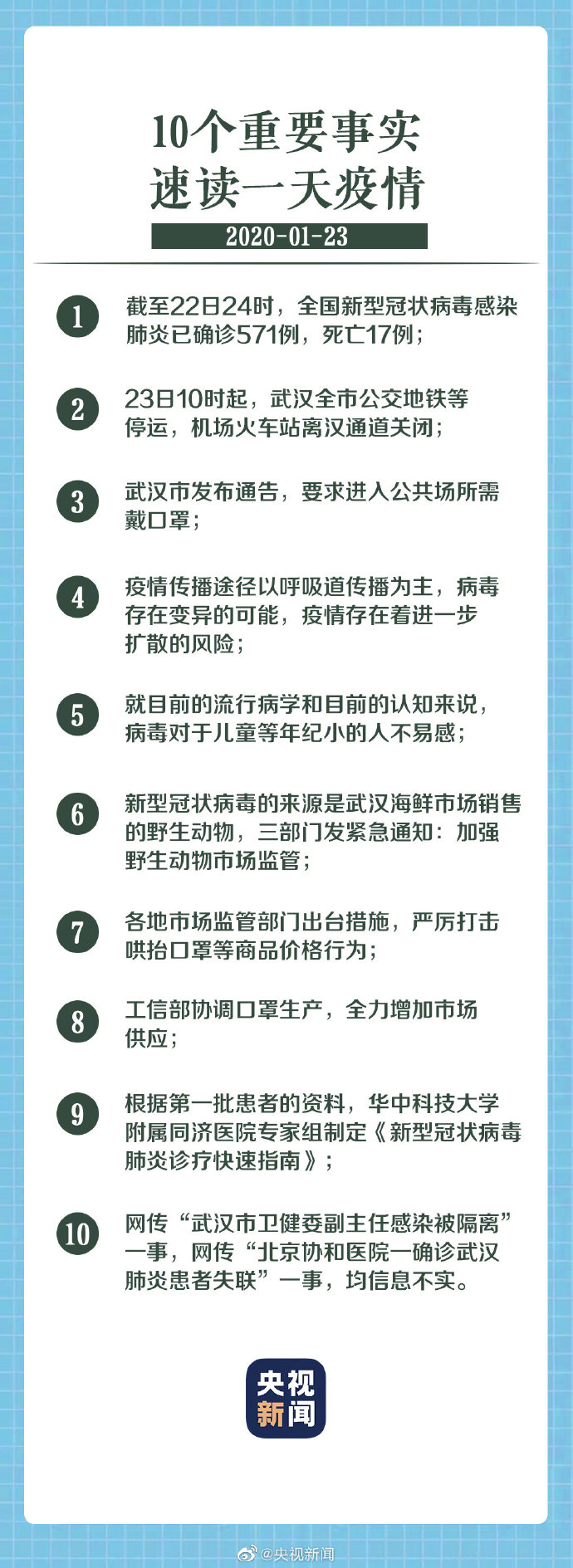 10个重要事实
速读一天疫情

2020-01-23

1 截至22日24时，全国新型冠状病毒感染肺炎已确诊571例，死亡17例；

2 23日10时起，武汉全市公交地铁等停运，机场火车站离汉通道关闭；

3 武汉市发布通告，要求进入公共场所需戴口罩；

4 疫情传播途径以呼吸道传播为主，病毒存在变异的可能，疫情存在着进一步扩散的风险；

5 就目前的流行病学和目前的认知来说，病毒对于儿童等年纪小的人不易感；

6 新型冠状病毒的来源是武汉海鲜市场销售的野生动物，三部门发紧急通知：加强野生动物市场监管；

7 各地市场监管部门出台措施，严厉打击哄抬口罩等商品价格行为；

8 工信部协调口罩生产，全力增加市场供应；

9 根据第一批患者的资料，华中科技大学附属同济医院专家组制定《新型冠状病毒肺炎诊疗快速指南》；

10 网传“武汉市卫健委副主任感染被隔离”一事，网传“北京协和医院一确诊武汉肺炎患者失联”一事，均信息不实。

央视新闻

@央视新闻